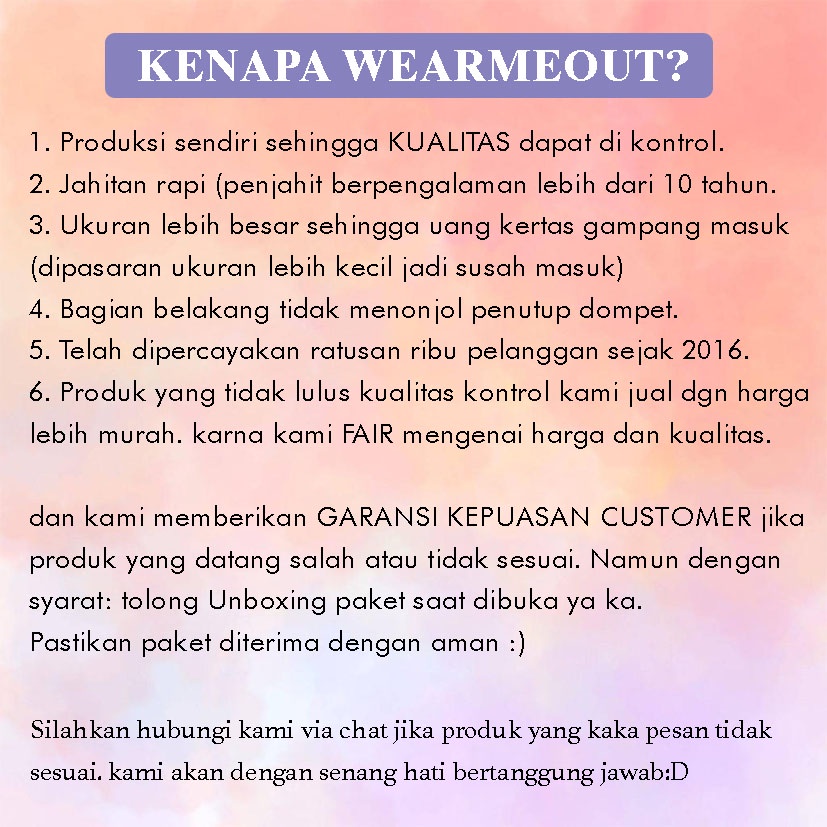 KENAPA WEARMEOUT?

1. Produksi sendiri sehingga KUALITAS dapat di kontrol.
2. Jahitan rapi (penjahit berpengalaman lebih dari 10 tahun.
3. Ukuran lebih besar sehingga uang kertas gampang masuk (dipasaran ukuran lebih kecil jadi susah masuk)
4. Bagian belakang tidak menonjol penutup dompet.
5. Telah dipercayakan ratusan ribu pelanggan sejak 2016.
6. Produk yang tidak lulus kualitas kontrol kami jual dgn harga lebih murah. karna kami FAIR mengenai harga dan kualitas.

dan kami memberikan GARANSI KEPUASAN CUSTOMER jika produk yang datang salah atau tidak sesuai. Namun dengan syarat: tolong Unboxing paket saat dibuka ya ka.
Pastikan paket diterima dengan aman :)

Silahkan hubungi kami via chat jika produk yang kaka pesan tidak sesuai. kami akan dengan senang hati bertanggung jawab:D